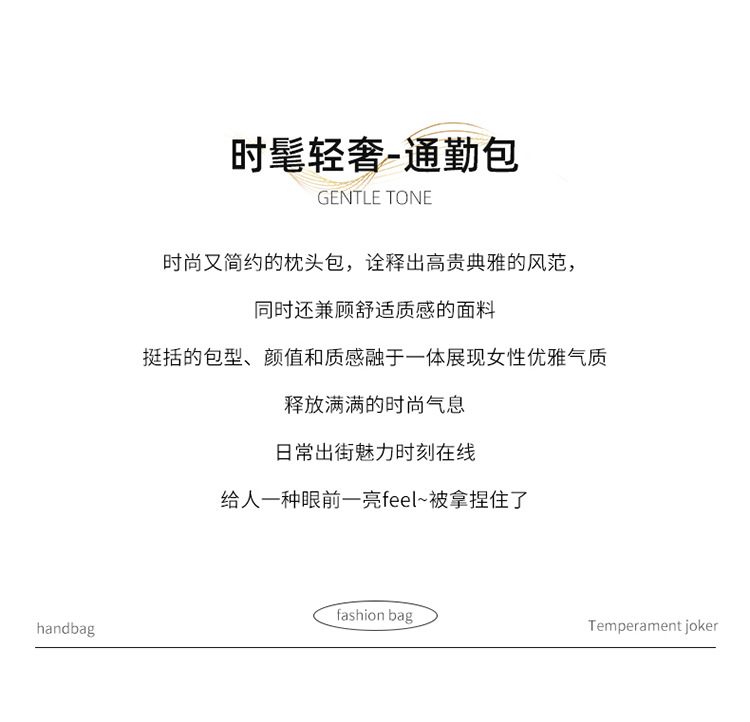 时髦轻奢-通勤包
GENTLE TONE

时尚又简约的枕头包，诠释出高贵典雅的风范，

同时还兼顾舒适质感的面料

挺括的包型、颜值和质感融于一体展现女性优雅气质

释放满满的时尚气息

日常出街魅力时刻在线

给人一种眼前一亮feel~被拿捏住了

handbag

fashion bag

Temperament joker